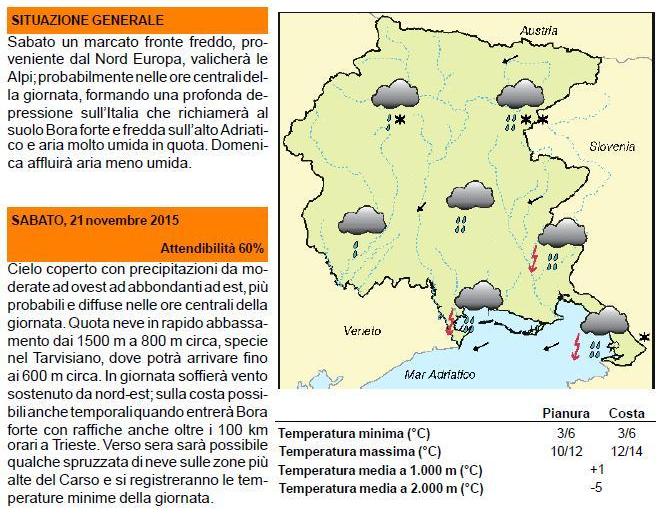 SITUAZIONE GENERALE

Sabato un marcato fronte freddo, proveniente dal Nord Europa, valicherà le Alpi; probabilmente nelle ore centrali della giornata, formando una profonda depressione sull'Italia che richiamerà al suolo Bora forte e fredda sull'alto Adriatico e aria molto umida in quota. Domenica affluirà aria meno umida.

SABATO, 21 novembre 2015

Attendibilità 60%

Cielo coperto con precipitazioni da moderate ad ovest ad abbondanti ad est, più probabili e diffuse nelle ore centrali della giornata. Quota neve in rapido abbassamento dai 1500 m a 800 m circa, specie nel Tarvisiano, dove potrà arrivare fino ai 600 m circa. In giornata soffierà vento sostenuto da nord-est; sulla costa possibili anche temporali quando entrerà Bora forte con raffiche anche oltre i 100 km orari a Trieste. Verso sera sarà possibile qualche spruzzata di neve sulle zone più alte del Carso e si registreranno le temperature minime della giornata.

Austria

Slovenia

Veneto

Mar Adriatico

| | Pianura | Costa |
|---|---|---|
| Temperatura minima (°C) | 3/6 | 3/6 |
| Temperatura massima (°C) | 10/12 | 12/14 |
| Temperatura media a 1.000 m (°C) | +1 | |
| Temperatura media a 2.000 m (°C) | -5 | |